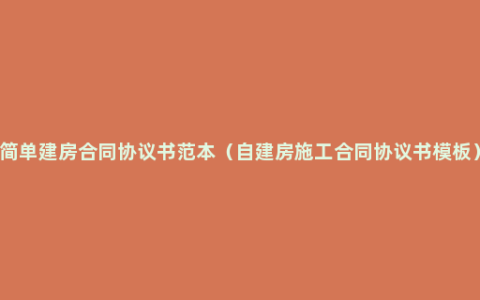 简单建房合同协议书范本（自建房施工合同协议书模板）